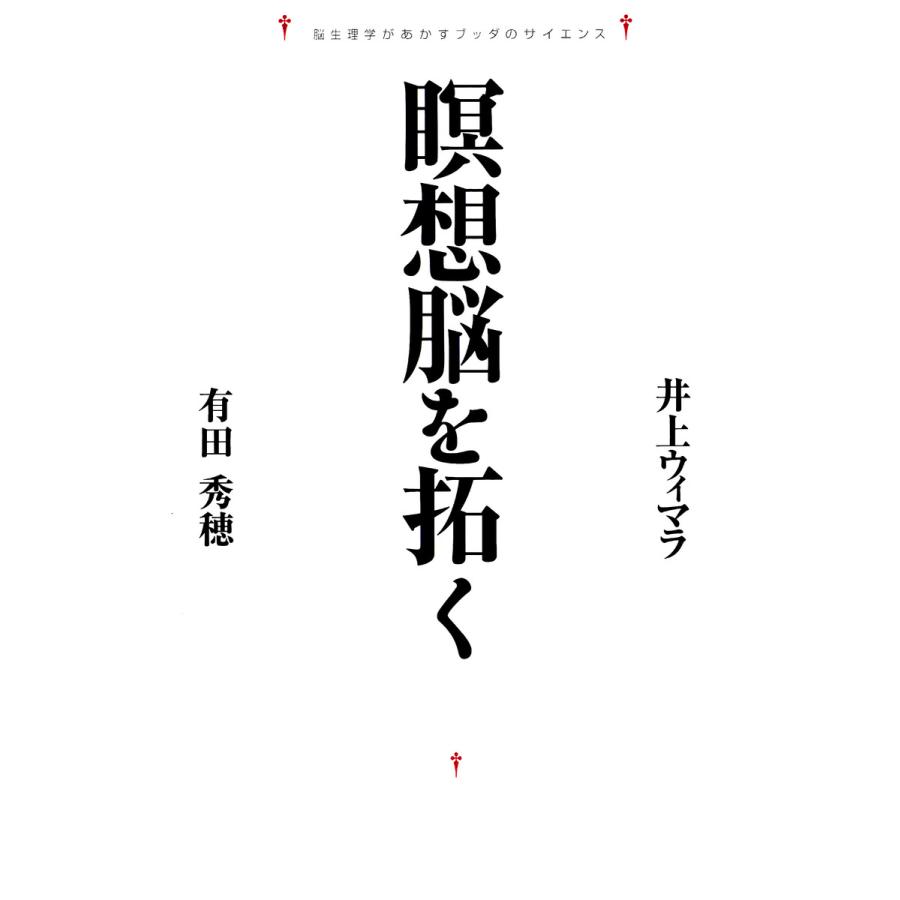 脳生理学があかすブッダのサイエンス

瞑想脳を拓く

井上ウィマラ

有田 秀穂